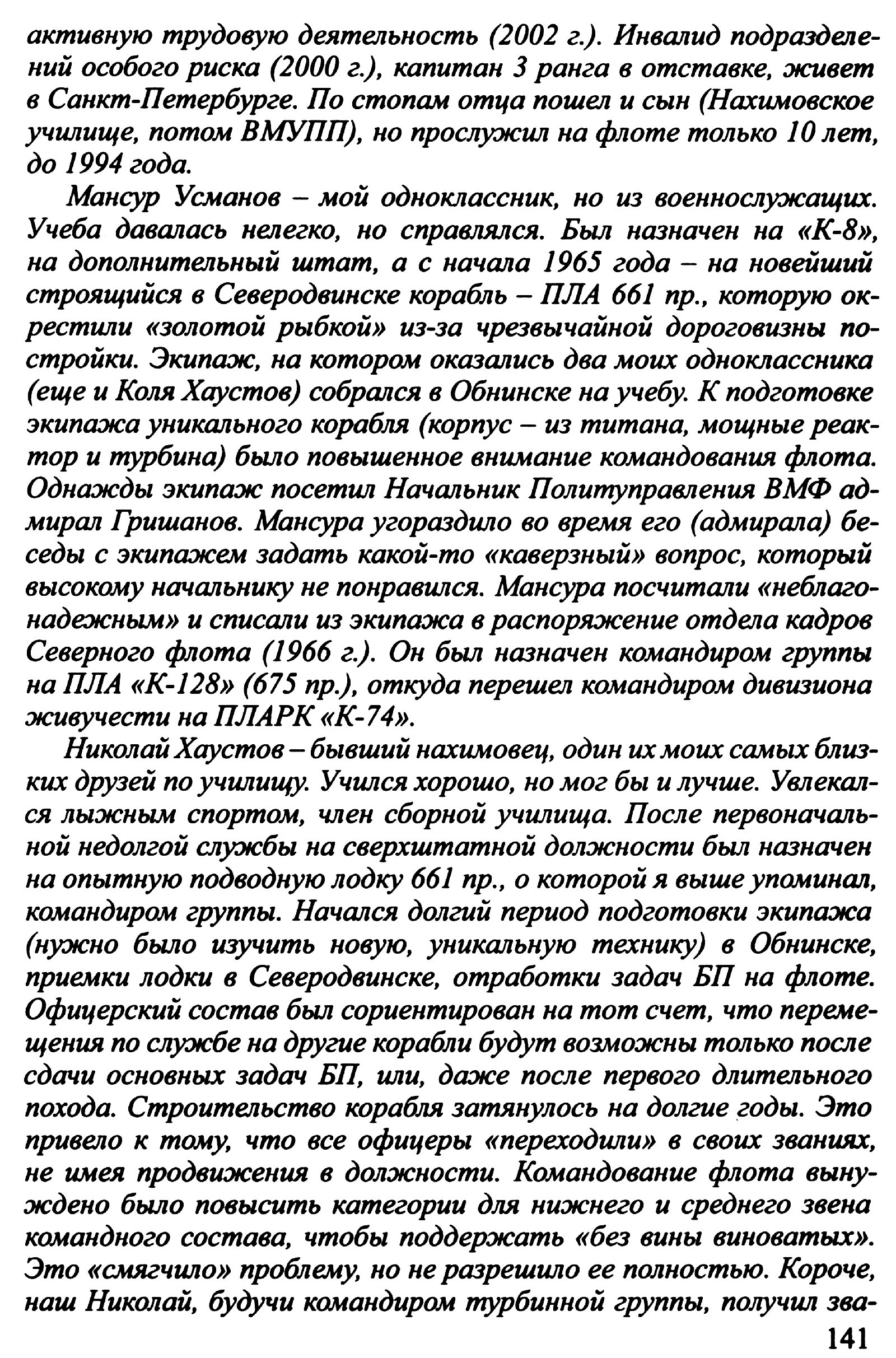 активную трудовую деятельность (2002 г.). Инвалид подразделений особого риска (2000 г.), капитан 3 ранга в отставке, живет в Санкт-Петербурге. По стопам отца пошел и сын (Нахимовское училище, потом ВМУПП), но прослужил на флоте только 10 лет, до 1994 года.

Мансур Усманов – мой одноклассник, но из военнослужащих. Учеба давалась нелегко, но справлялся. Был назначен на «К-8», на дополнительный штат, а с начала 1965 года – на новейший строящийся в Северодвинске корабль – ПЛА 661 пр., которую окрестили «золотой рыбкой» из-за чрезвычайной дороговизны постройки. Экипаж, на котором оказались два моих одноклассника (еще и Коля Хаустов) собрался в Обнинске на учебу. К подготовке экипажа уникального корабля (корпус – из титана, мощные реактор и турбина) было повышенное внимание командования флота. Однажды экипаж посетил Начальник Политуправления ВМФ адмирал Гришанов. Мансура угораздило во время его (адмирала) беседы с экипажем задать какой-то «каверзный» вопрос, который высокому начальнику не понравился. Мансура посчитали «неблагонадежным» и списали из экипажа в распоряжение отдела кадров Северного флота (1966 г.). Он был назначен командиром группы на ПЛА «К-128» (675 пр.), откуда перешел командиром дивизиона живучести на ПЛАРК «К-74».

Николай Хаустов – бывший нахимовец, один их моих самых близких друзей по училищу. Учился хорошо, но мог бы и лучше. Увлекался лыжным спортом, член сборной училища. После первоначальной недолгой службы на сверхштатной должности был назначен на опытную подводную лодку 661 пр., о которой я выше упоминал, командиром группы. Начался долгий период подготовки экипажа (нужно было изучить новую, уникальную технику) в Обнинске, приемки лодки в Северодвинске, отработки задач БП на флоте. Офицерский состав был сориентирован на тот счет, что перемещения по службе на другие корабли будут возможны только после сдачи основных задач БП, или, даже после первого длительного похода. Строительство корабля затянулось на долгие годы. Это привело к тому, что все офицеры «переходили» в своих званиях, не имея продвижения в должности. Командование флота вынуждено было повысить категории для нижнего и среднего звена командного состава, чтобы поддержать «без вины виноватых». Это «смягчило» проблему, но не разрешило ее полностью. Короче, наш Николай, будучи командиром турбинной группы, получил зва-

141